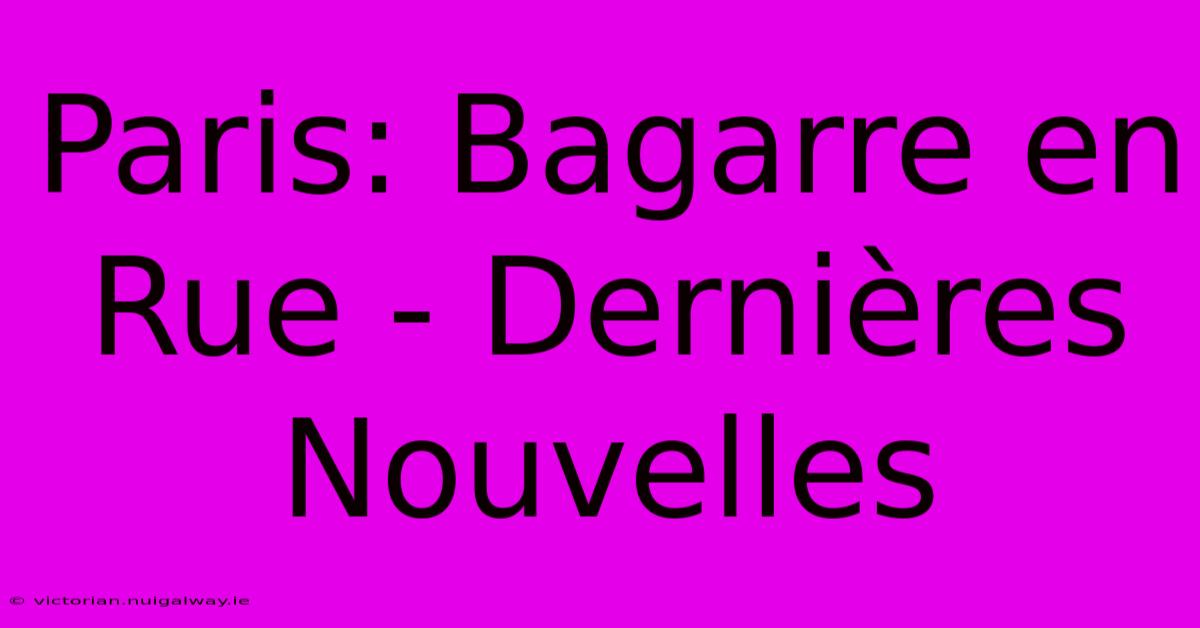 Paris: Bagarre en Rue - Dernières Nouvelles

© victorian.nuigalway.ie